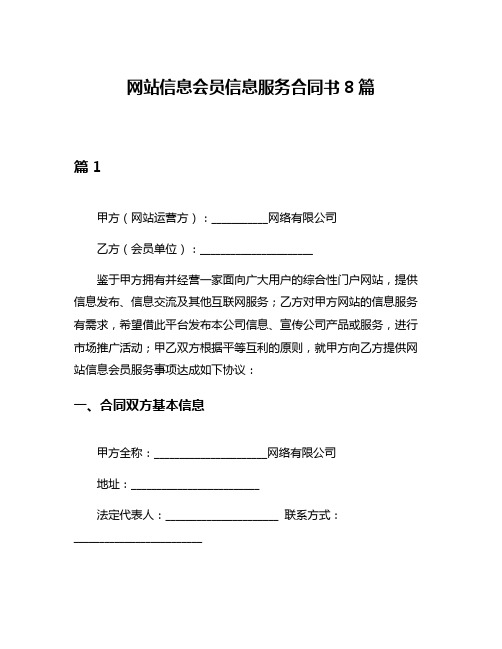 网站信息会员信息服务合同书 8 篇

篇 1

甲方（网站运营方）：__________网络有限公司

乙方（会员单位）：____________________

鉴于甲方拥有并经营一家面向广大用户的综合性门户网站，提供信息发布、信息交流及其他互联网服务；乙方对甲方网站的信息服务有需求，希望借此平台发布本公司信息、宣传公司产品或服务，进行市场推广活动；甲乙双方根据平等互利的原则，就甲方向乙方提供网站信息会员服务事项达成如下协议：

一、合同双方基本信息

甲方全称：____________________网络有限公司

地址：_______________________

法定代表人：____________________ 联系方式：_______________________